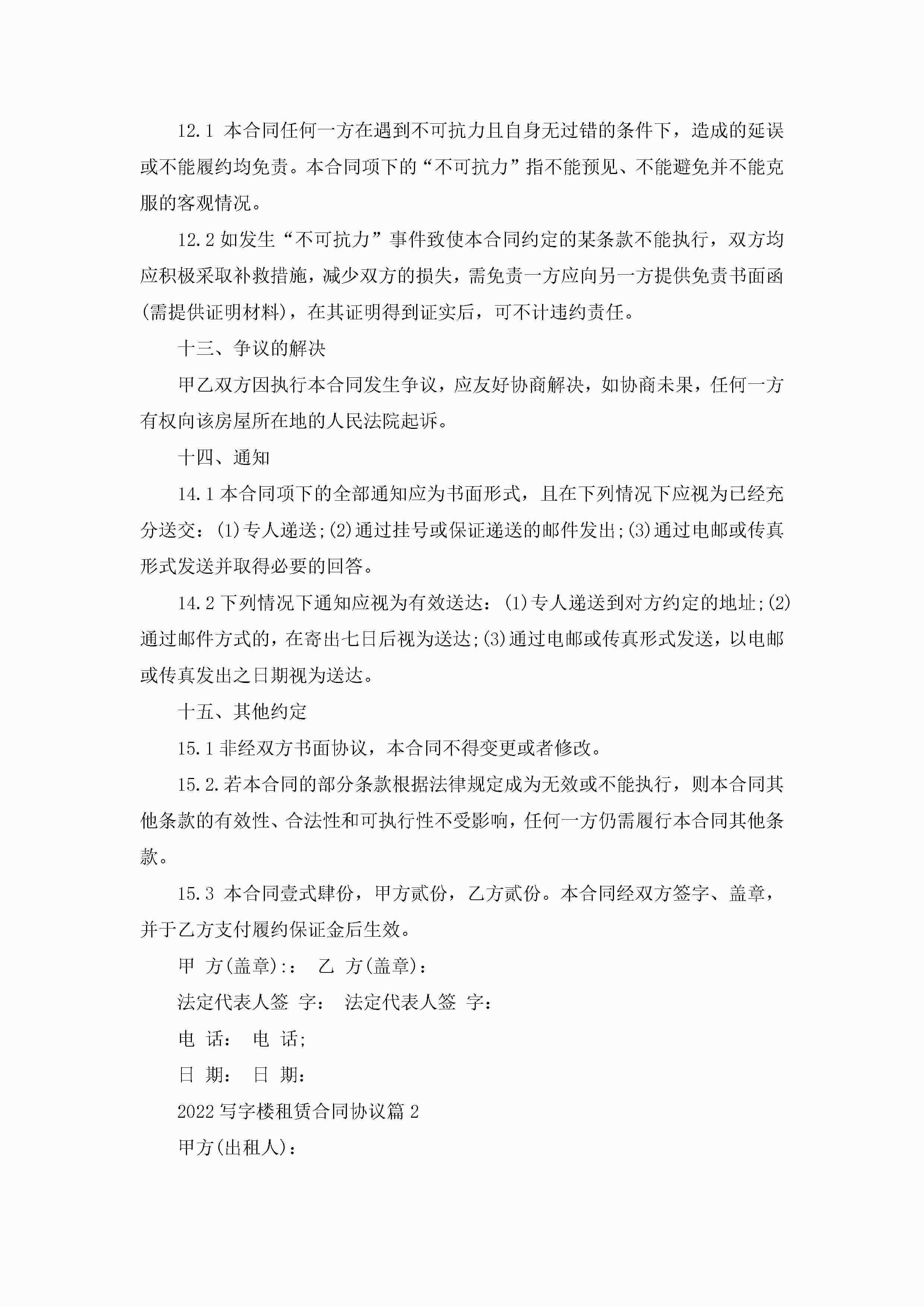 12.1 本合同任何一方在遇到不可抗力且自身无过错的条件下，造成的延误或不能履约均免责。本合同项下的“不可抗力”指不能预见、不能避免并不能克服的客观情况。

12.2 如发生“不可抗力”事件致使本合同约定的某条款不能执行，双方均应积极采取补救措施，减少双方的损失，需免责一方应向另一方提供免责书面函(需提供证明材料)，在其证明得到证实后，可不计违约责任。

十三、争议的解决

甲乙双方因执行本合同发生争议，应友好协商解决，如协商未果，任何一方有权向该房屋所在地的人民法院起诉。

十四、通知

14.1 本合同项下的全部通知应为书面形式，且在下列情况下应视为已经充分送交：(1)专人递送;(2)通过挂号或保证递送的邮件发出;(3)通过电邮或传真形式发送并取得必要的回答。

14.2 下列情况下通知应视为有效送达：(1)专人递送到对方约定的地址;(2)通过邮件方式的，在寄出七日后视为送达;(3)通过电邮或传真形式发送，以电邮或传真发出之日期视为送达。

十五、其他约定

15.1 非经双方书面协议，本合同不得变更或者修改。

15.2.若本合同的部分条款根据法律规定成为无效或不能执行，则本合同其他条款的有效性、合法性和可执行性不受影响，任何一方仍需履行本合同其他条款。

15.3 本合同壹式肆份，甲方贰份，乙方贰份。本合同经双方签字、盖章，并于乙方支付履约保证金后生效。

甲 方(盖章)：： 乙 方(盖章)：

法定代表人签 字： 法定代表人签 字：

电 话： 电 话;

日 期： 日 期：

2022 写字楼租赁合同协议篇 2

甲方(出租人)：